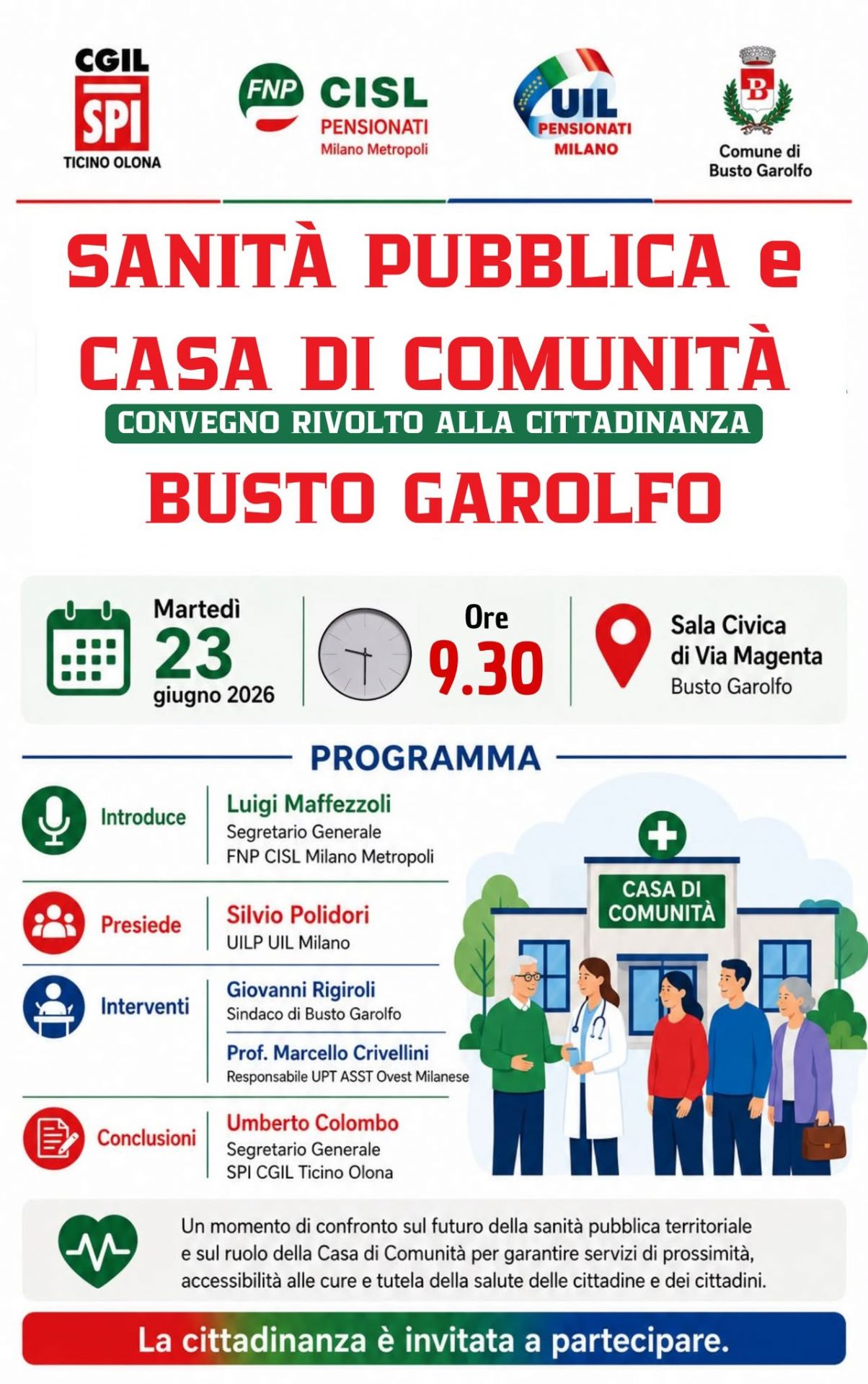 CGIL SPI TICINO OLONA

FNP CISL PENSIONATI Milano Metropoli

UIL PENSIONATI MILANO

B
Comune di Busto Garolfo

SANITÀ PUBBLICA e CASA DI COMUNITÀ

CONVEGNO RIVOLTO ALLA CITTADINANZA

BUSTO GAROLFO

Martedì 23 giugno 2026

Ore 9.30

Sala Civica di Via Magenta Busto Garolfo

PROGRAMMA

Introduce
Luigi Maffezzoli
Segretario Generale
FNP CISL Milano Metropoli

Presiede
Silvio Polidori
UILP UIL Milano

Interventi
Giovanni Rigiroli
Sindaco di Busto Garolfo

Prof. Marcello Crivellini
Responsabile UPT ASST Ovest Milanese

Conclusioni
Umberto Colombo
Segretario Generale
SPI CGIL Ticino Olona

CASA DI COMUNITÀ

Un momento di confronto sul futuro della sanità pubblica territoriale e sul ruolo della Casa di Comunità per garantire servizi di prossimità, accessibilità alle cure e tutela della salute delle cittadine e dei cittadini.

La cittadinanza è invitata a partecipare.